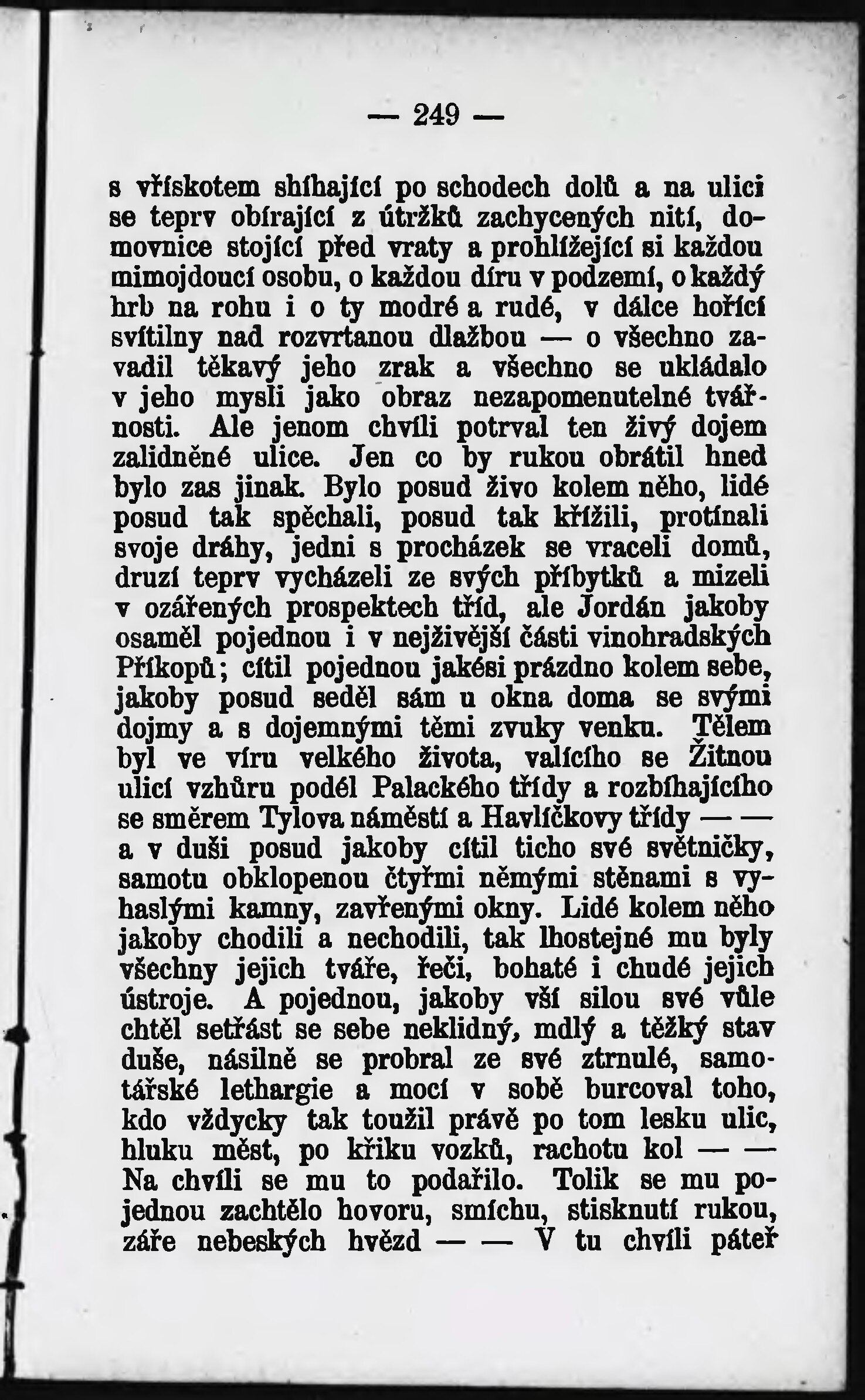 — 249 —

s vřískotem sbíhající po schodech dolů a na ulici se teprv obírající z útržků zachycených nití, domovnice stojící před vraty a prohlížející si každou mimojdoucí osobu, o každou díru v podzemí, o každý hrb na rohu i o ty modré a rudé, v dálce hořící svítilny nad rozvrtanou dlažbou — o všechno zavadil těkavý jeho zrak a všechno se ukládalo v jeho mysli jako obraz nezapomenutelné tvářnosti. Ale jenom chvíli potrval ten živý dojem zalidněné ulice. Jen co by rukou obrátil hned bylo zas jinak. Bylo posud živo kolem něho, lidé posud tak spěchali, posud tak křížili, protínali svoje dráhy, jedni s procházek se vraceli domů, druzí teprv vycházeli ze svých příbytků a mizeli v ozářených prospektech tříd, ale Jordán jakoby osaměl pojednou i v nejživější části vinohradských Příkopů; cítil pojednou jakési prázdno kolem sebe, jakoby posud seděl sám u okna doma se svými dojmy a s dojemnými těmi zvuky venku. Tělem byl ve víru velkého života, valícího se Žitnou ulicí vzhůru podél Palackého třídy a rozbíhajícího se směrem Tylova náměstí a Havlíčkovy třídy — — a v duši posud jakoby cítil ticho své světničky, samotu obklopenou čtyřmi němými stěnami s vyhaslými kamny, zavřenými okny. Lidé kolem něho jakoby chodili a nechodili, tak lhostejné mu byly všechny jejich tváře, řeči, bohaté i chudé jejich ústroje. A pojednou, jakoby vší silou své vůle chtěl setřást se sebe neklidný, mdlý a těžký stav duše, násilně se probral ze své ztrnulé, samotářské lethargie a mocí v sobě burcoval toho, kdo vždycky tak toužil právě po tom lesku ulic, hluku měst, po křiku vozků, rachotu kol — — Na chvíli se mu to podařilo. Tolik se mu pojednou zachtělo hovoru, smíchu, stisknutí rukou, záře nebeských hvězd — — V tu chvíli páteř